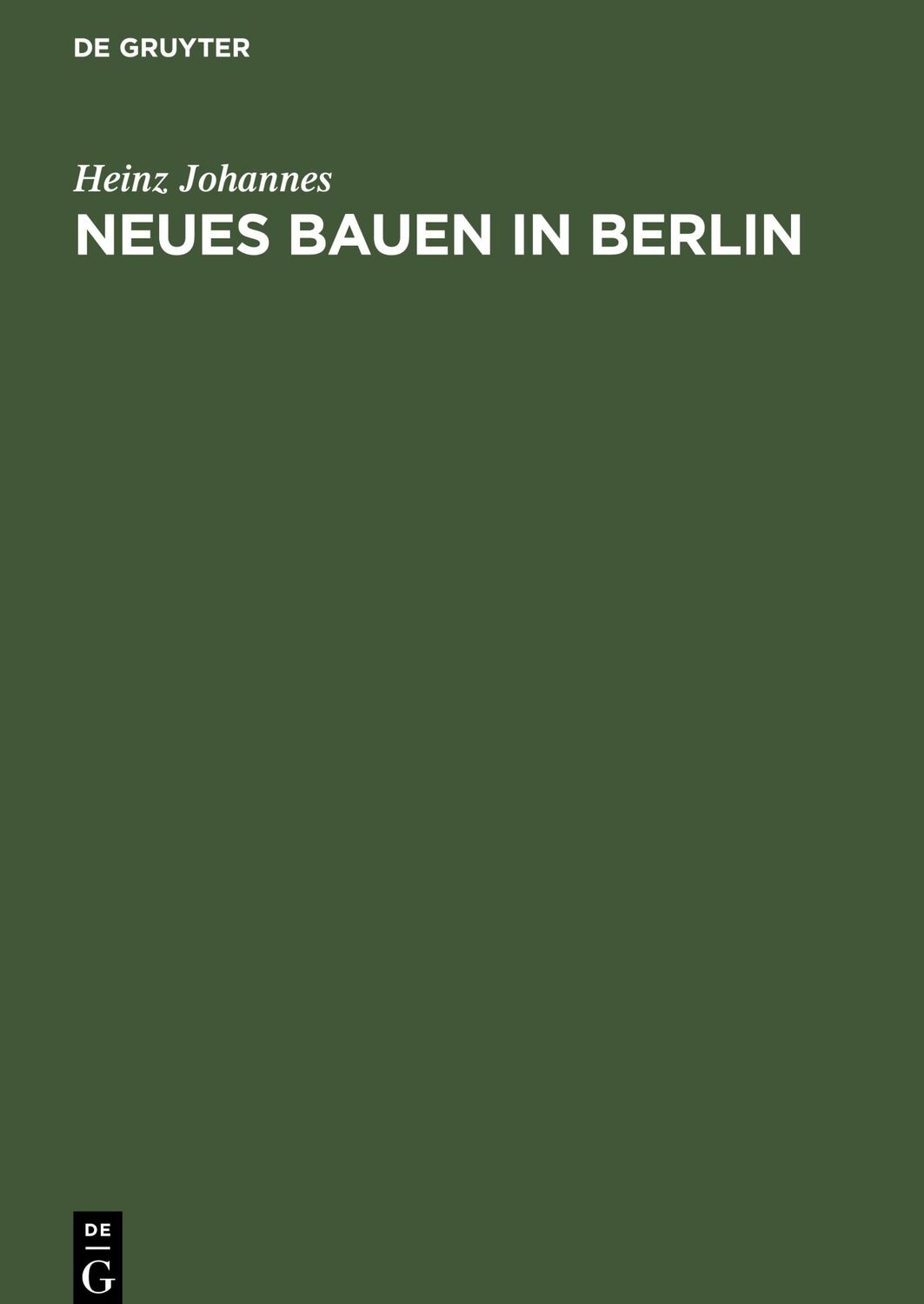 DE GRUYTER

Heinz Johannes

NEUES BAUEN IN BERLIN

DE
G